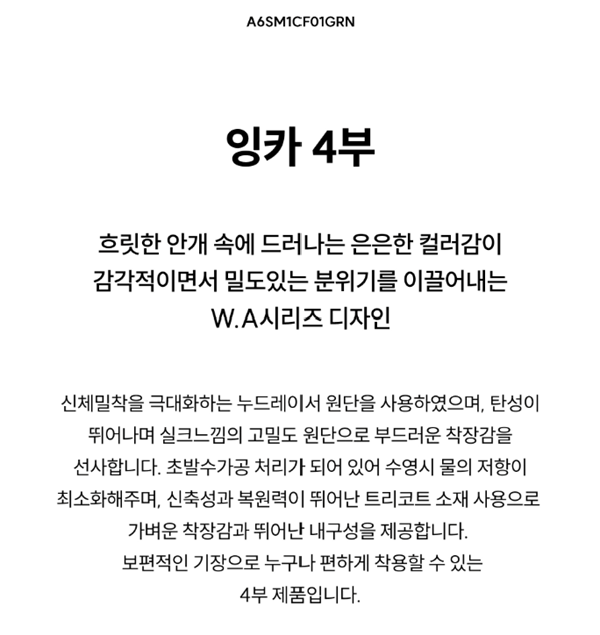 A6SM1CF01GRN

잉카 4부

흐릿한 안개 속에 드러나는 은은한 컬러감이 감각적이면서 밀도있는 분위기를 이끌어내는 W.A시리즈 디자인

신체밀착을 극대화하는 누드레이서 원단을 사용하였으며, 탄성이 뛰어나며 실크느낌의 고밀도 원단으로 부드러운 착장감을 선사합니다. 초발수가공 처리가 되어 있어 수영시 물의 저항이 최소화해주며, 신축성과 복원력이 뛰어난 트리코트 소재 사용으로 가벼운 착장감과 뛰어난 내구성을 제공합니다.
보편적인 기장으로 누구나 편하게 착용할 수 있는 4부 제품입니다.